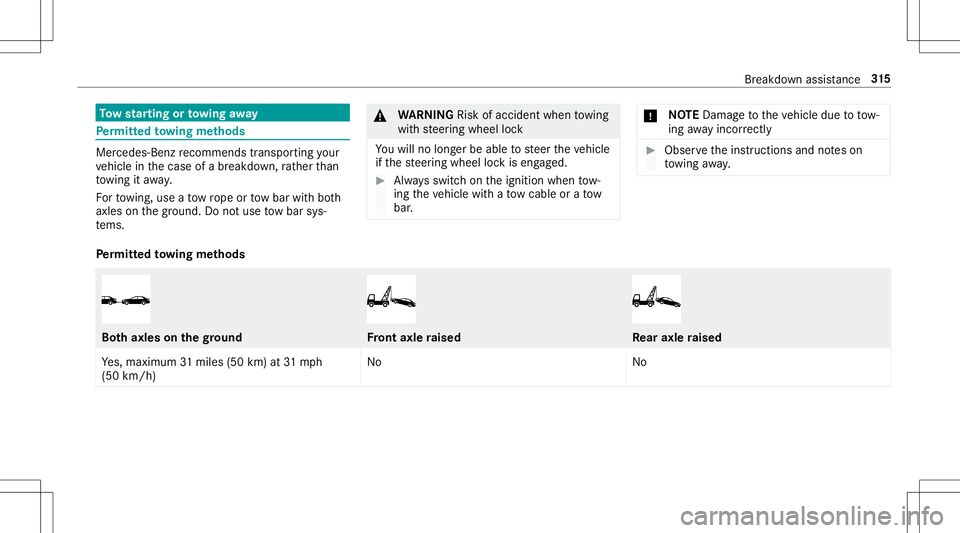 Breakdown assistance 315

Tow starting or towing away

Permitted towing methods

Mercedes-Benz recommends transporting your vehicle in the case of a breakdown, rather than towing it away.
For towing, use a tow rope or tow bar with both axles on the ground. Do not use tow bar systems.

WARNING Risk of accident when towing with steering wheel lock

You will no longer be able to steer the vehicle if the steering wheel lock is engaged.

Always switch on the ignition when towing the vehicle with a tow cable or a tow bar.

NOTE Damage to the vehicle due to towing away incorrectly

Observe the instructions and notes on towing away.

Permitted towing methods

| Both axles on the ground | Front axle raised | Rear axle raised |
|---|---|---|
| Yes, maximum 31 miles (50 km) at 31 mph (50 km/h) | No | No |

carmanualsonline.info